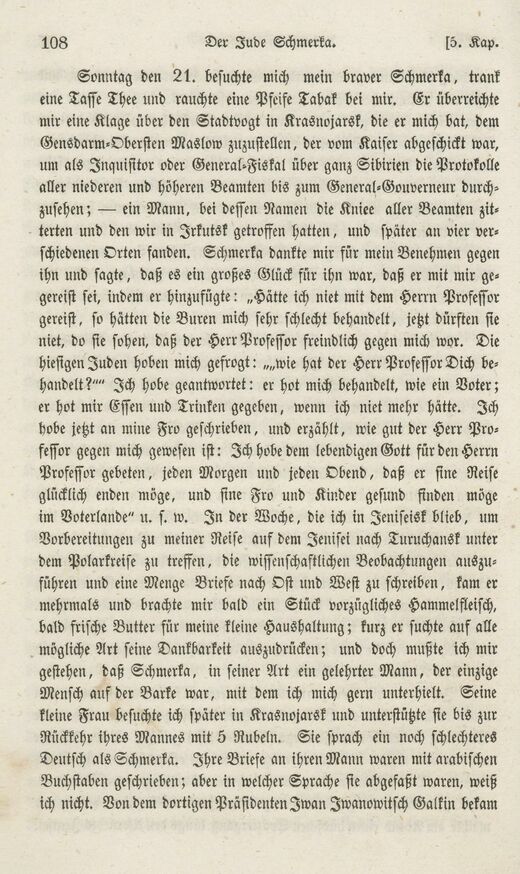 108 Der Jude Schmerka. [5. Kap.

Sonntag den 21. besuchte mich mein braver Schmerka, trank eine Tasse Thee und rauchte eine Pfeife Tabak bei mir. Er überreichte mir eine Klage über den Stadtvogt in Krasnojarsk, die er mich bat, dem Gensdarm-Obersten Maslow zuzustellen, der vom Kaiser abgeschickt war, um als Inquisitor oder General-Fiskal über ganz Sibirien die Protokolle aller niederen und höheren Beamten bis zum General-Gouverneur durchzusehen; — ein Mann, bei dessen Namen die Kniee aller Beamten zitterten und den wir in Irkutsk getroffen hatten, und später an vier verschiedenen Orten fanden. Schmerka dankte mir für mein Benehmen gegen ihn und sagte, daß es ein großes Glück für ihn war, daß er mit mir gereist sei, indem er hinzufügte: „Hätte ich niet mit dem Herrn Professor gereist, so hätten die Buren mich sehr schlecht behandelt, jetzt dürften sie niet, do sie sohen, daß der Herr Professor freindlich gegen mich wor. Die hiesigen Juden hoben mich gefrogt: „„wie hat der Herr Professor Dich behandelt?““ Ich hobe geantwortet: er hot mich behandelt, wie ein Voter; er hot mir Essen und Trinken gegeben, wenn ich niet mehr hätte. Ich hobe jetzt an mine Fro geschrieben, und erzählt, wie gut der Herr Professor gegen mich gewesen ist: Ich hobe dem lebendigen Gott für den Herrn Professor gebeten, jeden Morgen und jeden Obend, daß er sine Reise glücklich enden möge, und sine Fro und Kinder gesund finden möge im Voterlande“ u. s. w. In der Woche, die ich in Jeniseisk blieb, um Vorbereitungen zu meiner Reise auf dem Jenisei nach Turuchansk unter dem Polarkreise zu treffen, die wissenschaftlichen Beobachtungen auszuführen und eine Menge Briefe nach Ost und West zu schreiben, kam er mehrmals und brachte mir bald ein Stück vorzügliches Hammelfleisch, bald frische Butter für meine kleine Haushaltung; kurz er suchte auf alle mögliche Art seine Dankbarkeit auszudrücken; und doch mußte ich mir gestehen, daß Schmerka, in seiner Art ein gelehrter Mann, der einzige Mensch auf der Barke war, mit dem ich mich gern unterhielt. Seine kleine Frau besuchte ich später in Krasnojarsk und unterstützte sie bis zur Rückkehr ihres Mannes mit 5 Rubeln. Sie sprach ein noch schlechteres Deutsch als Schmerka. Ihre Briefe an ihren Mann waren mit arabischen Buchstaben geschrieben; aber in welcher Sprache sie abgefaßt waren, weiß ich nicht. Von dem dortigen Präsidenten Iwan Iwanowitsch Galkin bekam